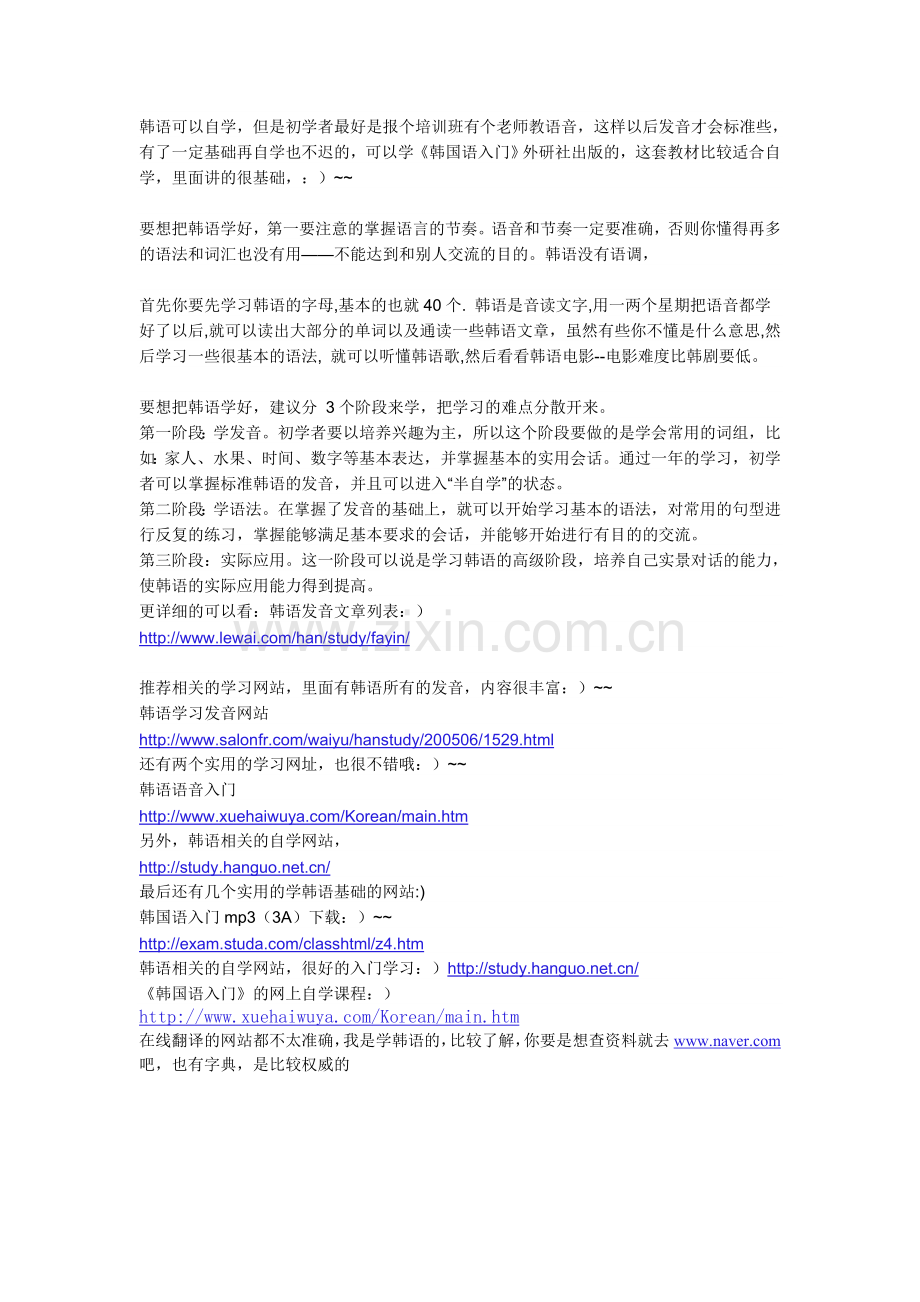 韩语可以自学，但是初学者最好是报个培训班有个老师教语音，这样以后发音才会标准些，有了一定基础再自学也不迟的，可以学《韩国语入门》外研社出版的，这套教材比较适合自学，里面讲的很基础，：）~~

要想把韩语学好，第一要注意的掌握语言的节奏。语音和节奏一定要准确，否则你懂得再多的语法和词汇也没有用——不能达到和别人交流的目的。韩语没有语调，

首先你要先学习韩语的字母,基本的也就 40 个. 韩语是音读文字,用一两个星期把语音都学好了以后,就可以读出大部分的单词以及通读一些韩语文章，虽然有些你不懂是什么意思,然后学习一些很基本的语法, 就可以听懂韩语歌,然后看看韩语电影--电影难度比韩剧要低。

要想把韩语学好，建议分 3 个阶段来学，把学习的难点分散开来。
第一阶段: 学发音。初学者要以培养兴趣为主，所以这个阶段要做的是学会常用的词组，比如: 家人、水果、时间、数字等基本表达，并掌握基本的实用会话。通过一年的学习，初学者可以掌握标准韩语的发音，并且可以进入“半自学”的状态。
第二阶段: 学语法。在掌握了发音的基础上，就可以开始学习基本的语法，对常用的句型进行反复的练习，掌握能够满足基本要求的会话，并能够开始进行有目的的交流。
第三阶段：实际应用。这一阶段可以说是学习韩语的高级阶段，培养自己实景对话的能力，使韩语的实际应用能力得到提高。
更详细的可以看：韩语发音文章列表：）
http://www.lewai.com/han/study/fayin/

www.zixin.com.cn

推荐相关的学习网站，里面有韩语所有的发音，内容很丰富：）~~
韩语学习发音网站
http://www.salonfr.com/waiyu/hanstudy/200506/1529.html
还有两个实用的学习网址，也很不错哦：）~~
韩语语音入门
http://www.xuehaiwuya.com/Korean/main.htm
另外，韩语相关的自学网站，
http://study.hanguo.net.cn/
最后还有几个实用的学韩语基础的网站:)
韩国语入门 mp3（3A）下载：）~~
http://exam.studa.com/classhtml/z4.htm
韩语相关的自学网站，很好的入门学习：）http://study.hanguo.net.cn/
《韩国语入门》的网上自学课程：）
http://www.xuehaiwuya.com/Korean/main.htm
在线翻译的网站都不太准确，我是学韩语的，比较了解，你要是想查资料就去 www.naver.com 吧，也有字典，是比较权威的